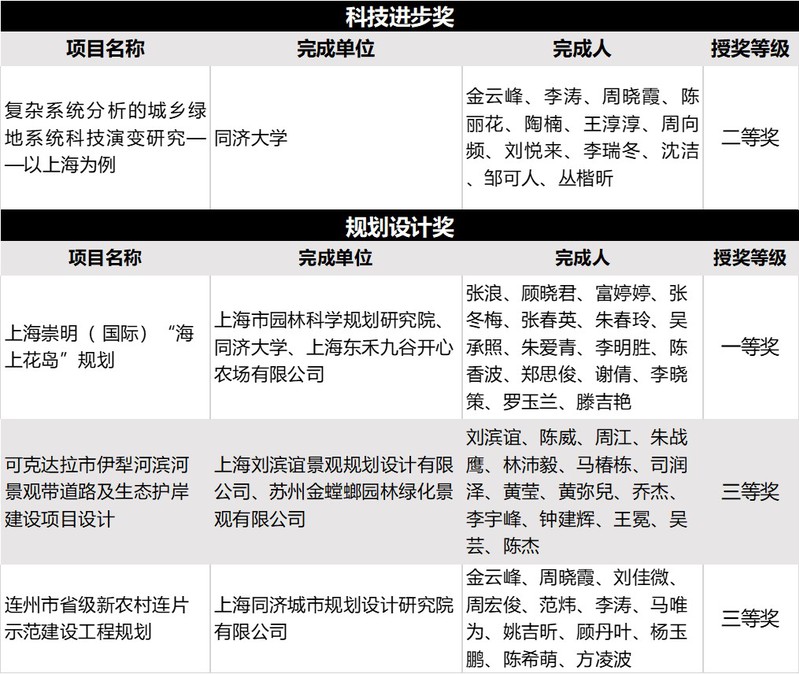 科技进步奖

| 项目名称 | 完成单位 | 完成人 | 授奖等级 |
|---|---|---|---|
| 复杂系统分析的城乡绿地系统科技演变研究——以上海为例 | 同济大学 | 金云峰、李涛、周晓霞、陈丽花、陶楠、王淳淳、周向频、刘悦来、李瑞冬、沈洁、邹可人、丛楷昕 | 二等奖 |

规划设计奖

| 项目名称 | 完成单位 | 完成人 | 授奖等级 |
|---|---|---|---|
| 上海崇明（国际）“海上花岛”规划 | 上海市园林科学规划研究院、同济大学、上海东禾九谷开心农场有限公司 | 张浪、顾晓君、富婷婷、张冬梅、张春英、朱春玲、吴承照、朱爱青、李明胜、陈香波、郑思俊、谢倩、李晓策、罗玉兰、滕吉艳 | 一等奖 |
| 可克达拉市伊犁河滨河景观带道路及生态护岸建设项目设计 | 上海刘滨谊景观规划设计有限公司、苏州金螳螂园林绿化景观有限公司 | 刘滨谊、陈威、周江、朱战鹰、林沛毅、马椿栋、司润泽、黄莹、黄弥兒、乔杰、李宇峰、钟建辉、王冕、吴芸、陈杰 | 三等奖 |
| 连州市省级新农村连片示范建设工程规划 | 上海同济城市规划设计研究院有限公司 | 金云峰、周晓霞、刘佳微、周宏俊、范炜、李涛、马唯为、姚吉昕、顾丹叶、杨玉鹏、陈希萌、方凌波 | 三等奖 |